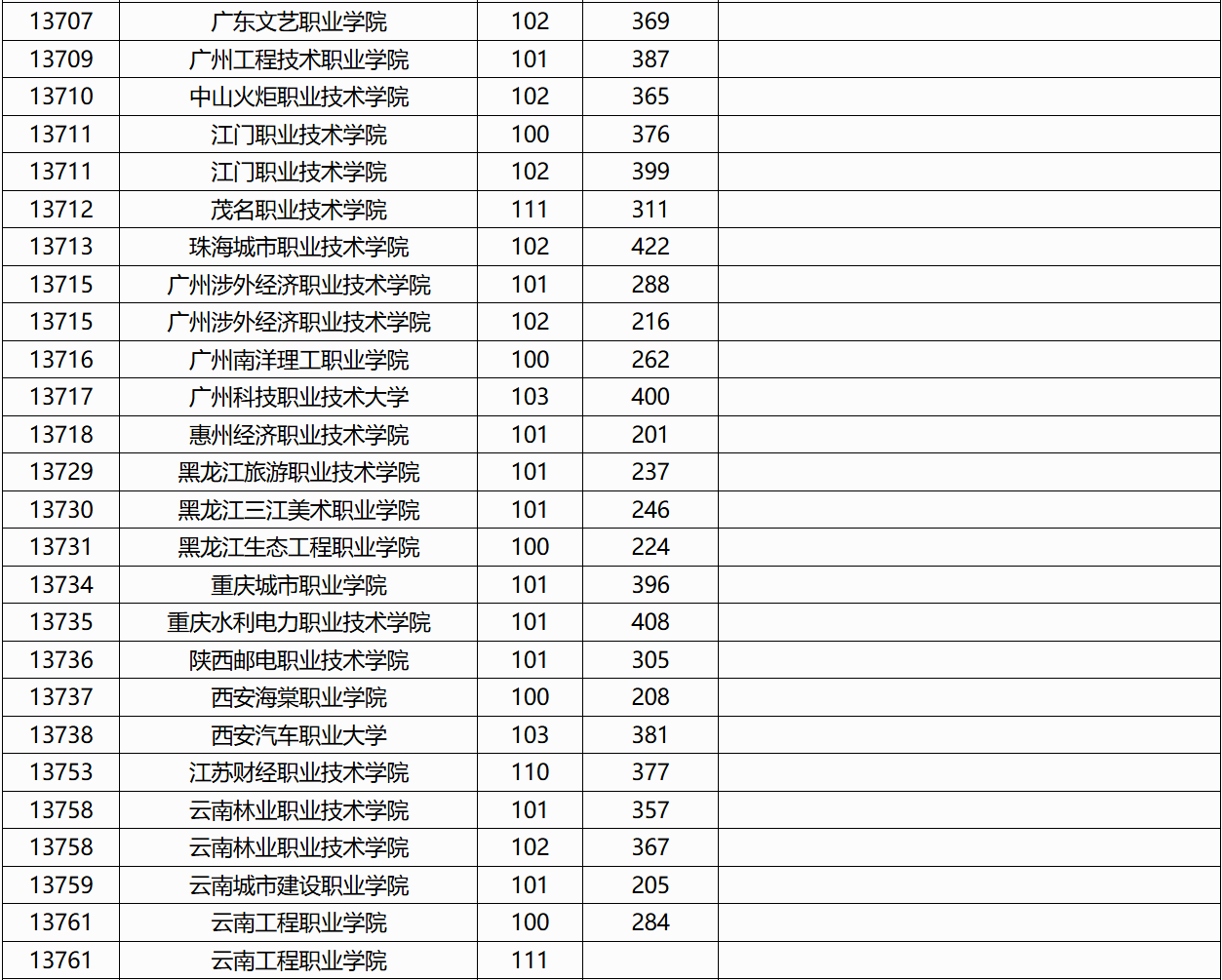 | 13707 | 广东文艺职业学院 | 102 | 369 | |
|---|---|---|---|---|
| 13709 | 广州工程技术职业学院 | 101 | 387 | |
| 13710 | 中山火炬职业技术学院 | 102 | 365 | |
| 13711 | 江门职业技术学院 | 100 | 376 | |
| 13711 | 江门职业技术学院 | 102 | 399 | |
| 13712 | 茂名职业技术学院 | 111 | 311 | |
| 13713 | 珠海城市职业技术学院 | 102 | 422 | |
| 13715 | 广州涉外经济职业技术学院 | 101 | 288 | |
| 13715 | 广州涉外经济职业技术学院 | 102 | 216 | |
| 13716 | 广州南洋理工职业学院 | 100 | 262 | |
| 13717 | 广州科技职业技术大学 | 103 | 400 | |
| 13718 | 惠州经济职业技术学院 | 101 | 201 | |
| 13729 | 黑龙江旅游职业技术学院 | 101 | 237 | |
| 13730 | 黑龙江三江美术职业学院 | 101 | 246 | |
| 13731 | 黑龙江生态工程职业学院 | 100 | 224 | |
| 13734 | 重庆城市职业学院 | 101 | 396 | |
| 13735 | 重庆水利电力职业技术学院 | 101 | 408 | |
| 13736 | 陕西邮电职业技术学院 | 101 | 305 | |
| 13737 | 西安海棠职业学院 | 100 | 208 | |
| 13738 | 西安汽车职业大学 | 103 | 381 | |
| 13753 | 江苏财经职业技术学院 | 110 | 377 | |
| 13758 | 云南林业职业技术学院 | 101 | 357 | |
| 13758 | 云南林业职业技术学院 | 102 | 367 | |
| 13759 | 云南城市建设职业学院 | 101 | 205 | |
| 13761 | 云南工程职业学院 | 100 | 284 | |
| 13761 | 云南工程职业学院 | 111 | | |